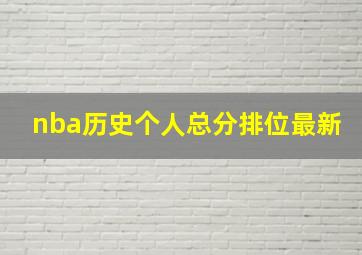 nba历史个人总分排位最新